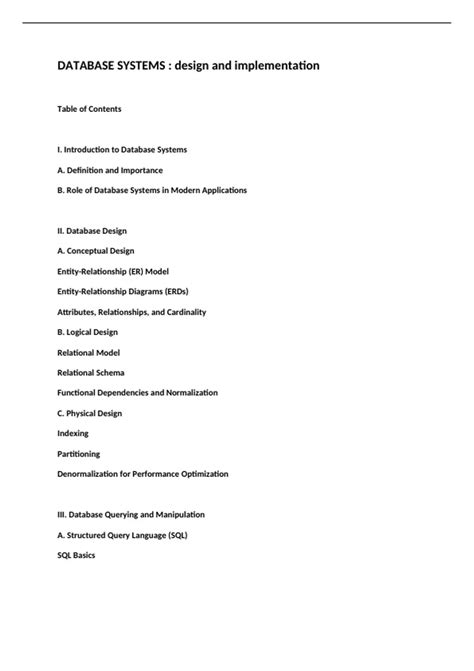 DATABASE SYSTEMS : design and implementation

Table of Contents

I. Introduction to Database Systems

A. Definition and Importance

B. Role of Database Systems in Modern Applications

II. Database Design

A. Conceptual Design

Entity-Relationship (ER) Model

Entity-Relationship Diagrams (ERDs)

Attributes, Relationships, and Cardinality

B. Logical Design

Relational Model

Relational Schema

Functional Dependencies and Normalization

C. Physical Design

Indexing

Partitioning

Denormalization for Performance Optimization

III. Database Querying and Manipulation

A. Structured Query Language (SQL)

SQL Basics